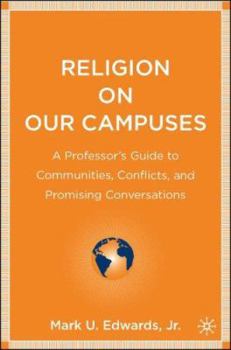 RELIGION
ON
OUR CAMPUSES

A Professor's Guide to Communities, Conflicts, and Promising Conversations

Mark U. Edwards, Jr.